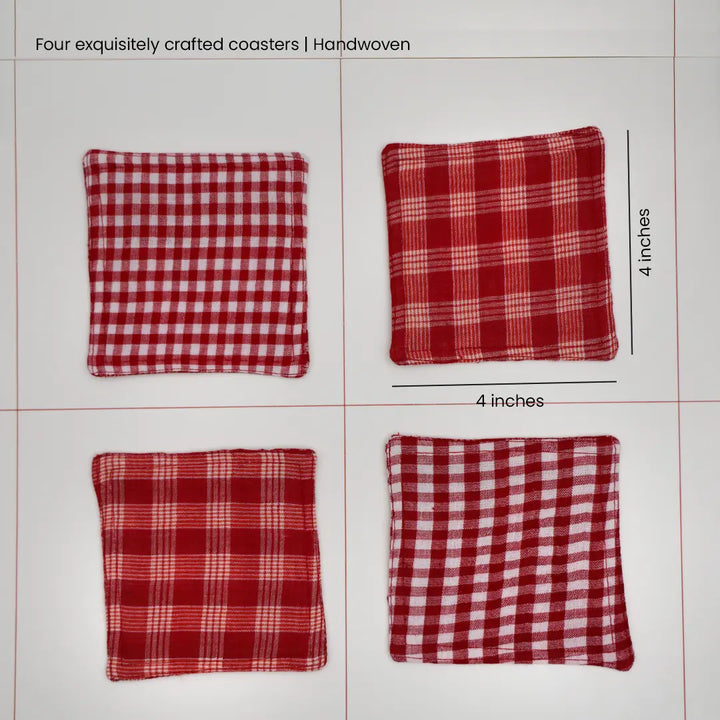 Four exquisitely crafted coasters | Handwoven

4 inches

4 inches